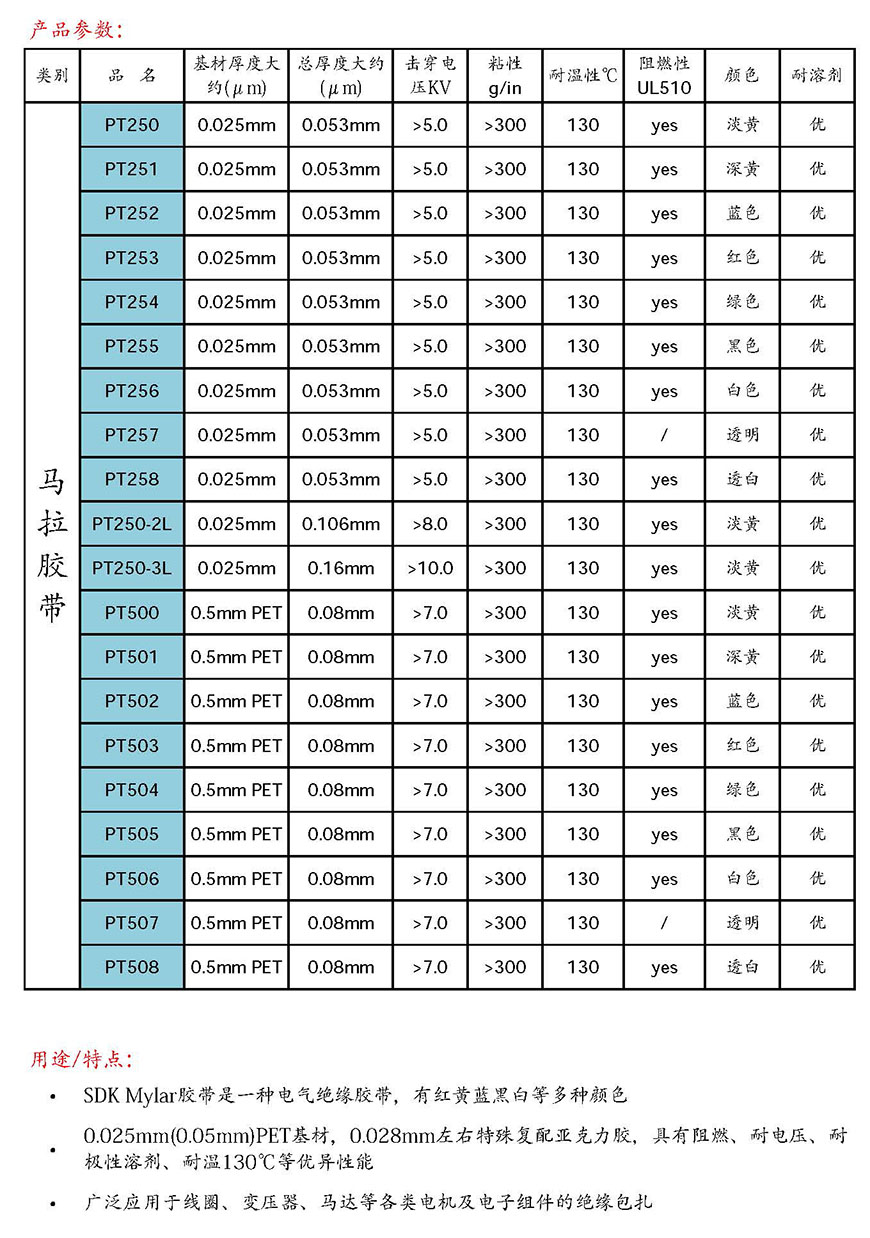 产品参数：

| 类别 | 品 名 | 基材厚度大约(μm) | 总厚度大约(μm) | 击穿电压KV | 粘性 g/in | 耐温性℃ | 阻燃性 UL510 | 颜色 | 耐溶剂 |
|---|---|---|---|---|---|---|---|---|---|
| 马拉胶带 | PT250 | 0.025mm | 0.053mm | >5.0 | >300 | 130 | yes | 淡黄 | 优 |
| | PT251 | 0.025mm | 0.053mm | >5.0 | >300 | 130 | yes | 深黄 | 优 |
| | PT252 | 0.025mm | 0.053mm | >5.0 | >300 | 130 | yes | 蓝色 | 优 |
| | PT253 | 0.025mm | 0.053mm | >5.0 | >300 | 130 | yes | 红色 | 优 |
| | PT254 | 0.025mm | 0.053mm | >5.0 | >300 | 130 | yes | 绿色 | 优 |
| | PT255 | 0.025mm | 0.053mm | >5.0 | >300 | 130 | yes | 黑色 | 优 |
| | PT256 | 0.025mm | 0.053mm | >5.0 | >300 | 130 | yes | 白色 | 优 |
| | PT257 | 0.025mm | 0.053mm | >5.0 | >300 | 130 | / | 透明 | 优 |
| | PT258 | 0.025mm | 0.053mm | >5.0 | >300 | 130 | yes | 透白 | 优 |
| | PT250-2L | 0.025mm | 0.106mm | >8.0 | >300 | 130 | yes | 淡黄 | 优 |
| | PT250-3L | 0.025mm | 0.16mm | >10.0 | >300 | 130 | yes | 淡黄 | 优 |
| | PT500 | 0.5mm PET | 0.08mm | >7.0 | >300 | 130 | yes | 淡黄 | 优 |
| | PT501 | 0.5mm PET | 0.08mm | >7.0 | >300 | 130 | yes | 深黄 | 优 |
| | PT502 | 0.5mm PET | 0.08mm | >7.0 | >300 | 130 | yes | 蓝色 | 优 |
| | PT503 | 0.5mm PET | 0.08mm | >7.0 | >300 | 130 | yes | 红色 | 优 |
| | PT504 | 0.5mm PET | 0.08mm | >7.0 | >300 | 130 | yes | 绿色 | 优 |
| | PT505 | 0.5mm PET | 0.08mm | >7.0 | >300 | 130 | yes | 黑色 | 优 |
| | PT506 | 0.5mm PET | 0.08mm | >7.0 | >300 | 130 | yes | 白色 | 优 |
| | PT507 | 0.5mm PET | 0.08mm | >7.0 | >300 | 130 | / | 透明 | 优 |
| | PT508 | 0.5mm PET | 0.08mm | >7.0 | >300 | 130 | yes | 透白 | 优 |

用途/特点：

• SDK Mylar胶带是一种电气绝缘胶带，有红黄蓝黑白等多种颜色

• 0.025mm(0.05mm)PET基材，0.028mm左右特殊复配亚克力胶，具有阻燃、耐电压、耐极性溶剂、耐温130℃等优异性能

• 广泛应用于线圈、变压器、马达等各类电机及电子组件的绝缘包扎